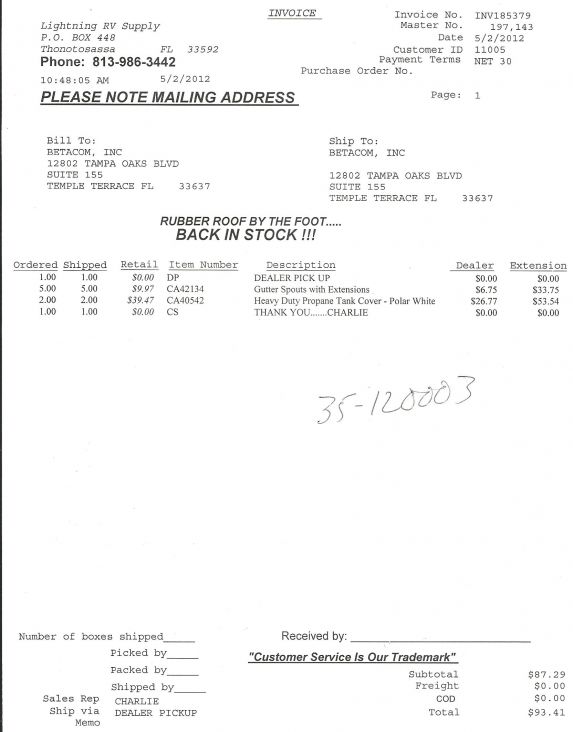 INVOICE

Lightning RV Supply
P.O. BOX 448
Thonotosassa FL 33592
Phone: 813-986-3442
10:48:05 AM 5/2/2012

Invoice No. INV185379
Master No. 197,143
Date 5/2/2012
Customer ID 11005
Payment Terms NET 30
Purchase Order No.

PLEASE NOTE MAILING ADDRESS

Page: 1

Bill To:
BETACOM, INC
12802 TAMPA OAKS BLVD
SUITE 155
TEMPLE TERRACE FL 33637

Ship To:
BETACOM, INC

12802 TAMPA OAKS BLVD
SUITE 155
TEMPLE TERRACE FL 33637

RUBBER ROOF BY THE FOOT.....
BACK IN STOCK !!!

| Ordered | Shipped | Retail | Item Number | Description | Dealer | Extension |
|---|---|---|---|---|---|---|
| 1.00 | 1.00 | $0.00 | DP | DEALER PICK UP | $0.00 | $0.00 |
| 5.00 | 5.00 | $9.97 | CA42134 | Gutter Spouts with Extensions | $6.75 | $33.75 |
| 2.00 | 2.00 | $39.47 | CA40542 | Heavy Duty Propane Tank Cover - Polar White | $26.77 | $53.54 |
| 1.00 | 1.00 | $0.00 | CS | THANK YOU.......CHARLIE | $0.00 | $0.00 |

35-120003

Number of boxes shipped_____
Picked by_____
Packed by_____
Shipped by_____
Sales Rep CHARLIE
Ship via DEALER PICKUP
Memo

Received by: ____________________
"Customer Service Is Our Trademark"

Subtotal $87.29
Freight $0.00
COD $0.00
Total $93.41